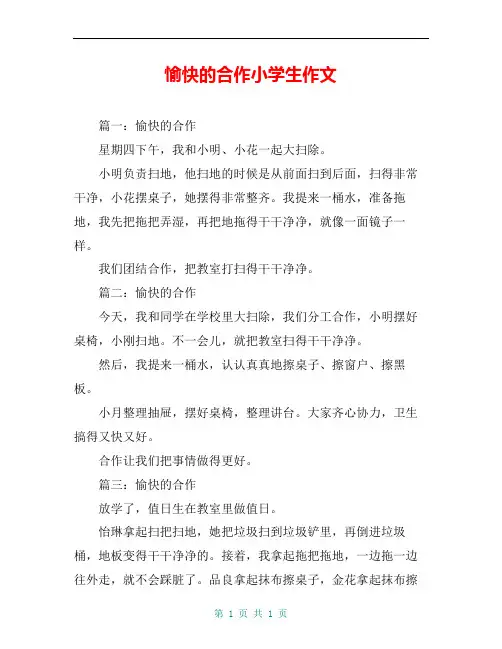 愉快的合作小学生作文

篇一：愉快的合作

星期四下午，我和小明、小花一起大扫除。

小明负责扫地，他扫地的时候是从前面扫到后面，扫得非常干净，小花摆桌子，她摆得非常整齐。我提来一桶水，准备拖地，我先把拖把弄湿，再把地拖得干干净净，就像一面镜子一样。

我们团结合作，把教室打扫得干干净净。

篇二：愉快的合作

今天，我和同学在学校里大扫除，我们分工合作，小明摆好桌椅，小刚扫地。不一会儿，就把教室扫得干干净净。

然后，我提来一桶水，认认真真地擦桌子、擦窗户、擦黑板。

小月整理抽屉，摆好桌椅，整理讲台。大家齐心协力，卫生搞得又快又好。

合作让我们把事情做得更好。

篇三：愉快的合作

放学了，值日生在教室里做值日。

怡琳拿起扫把扫地，她把垃圾扫到垃圾铲里，再倒进垃圾桶，地板变得干干净净的。接着，我拿起拖把拖地，一边拖一边往外走，就不会踩脏了。品良拿起抹布擦桌子，金花拿起抹布擦

第 1 页 共 1 页